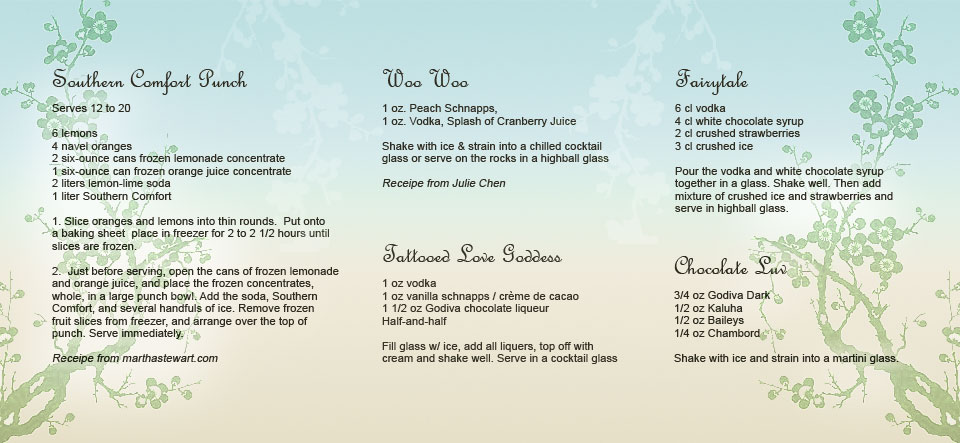 Southern Comfort Punch

Serves 12 to 20

6 lemons
4 navel oranges
2 six-ounce cans frozen lemonade concentrate
1 six-ounce can frozen orange juice concentrate
2 liters lemon-lime soda
1 liter Southern Comfort

1. Slice oranges and lemons into thin rounds. Put onto a baking sheet place in freezer for 2 to 2 1/2 hours until slices are frozen.

2. Just before serving, open the cans of frozen lemonade and orange juice, and place the frozen concentrates, whole, in a large punch bowl. Add the soda, Southern Comfort, and several handfuls of ice. Remove frozen fruit slices from freezer, and arrange over the top of punch. Serve immediately.

Receipe from marthastewart.com

Woo Woo

1 oz. Peach Schnapps,
1 oz. Vodka, Splash of Cranberry Juice

Shake with ice & strain into a chilled cocktail glass or serve on the rocks in a highball glass

Receipe from Julie Chen

Tattooed Love Goddess

1 oz vodka
1 oz vanilla schnapps / crème de cacao
1 1/2 oz Godiva chocolate liqueur
Half-and-half

Fill glass w/ ice, add all liquers, top off with cream and shake well. Serve in a cocktail glass

Fairytale

6 cl vodka
4 cl white chocolate syrup
2 cl crushed strawberries
3 cl crushed ice

Pour the vodka and white chocolate syrup together in a glass. Shake well. Then add mixture of crushed ice and strawberries and serve in highball glass.

Chocolate Luv

3/4 oz Godiva Dark
1/2 oz Kaluha
1/2 oz Baileys
1/4 oz Chambord

Shake with ice and strain into a martini glass.